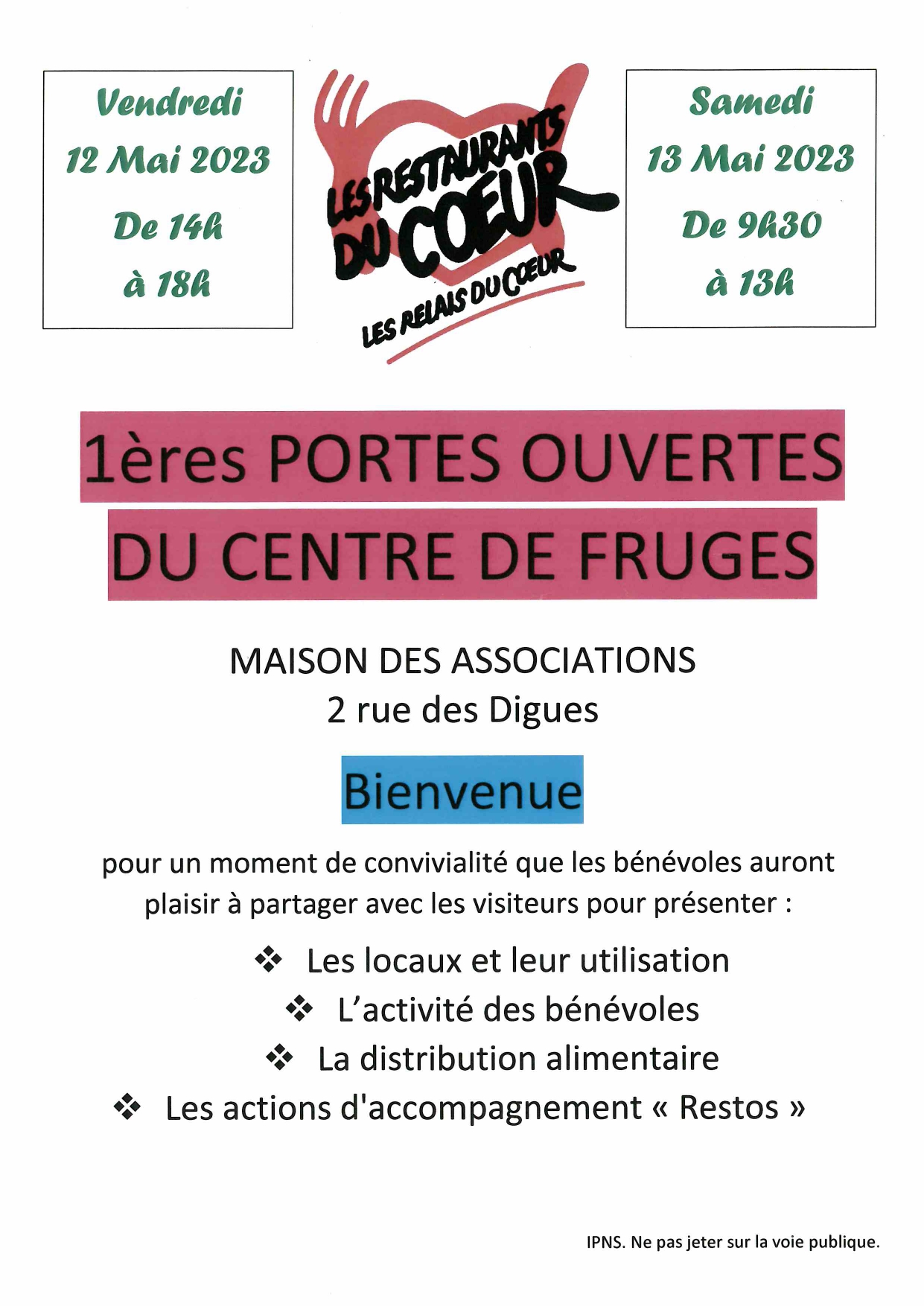 Vendredi
12 Mai 2023
De 14h
à 18h

LES RESTAURANTS DU COEUR
LES RELAIS DU COEUR

Samedi
13 Mai 2023
De 9h30
à 13h

1ères PORTES OUVERTES
DU CENTRE DE FRUGES

MAISON DES ASSOCIATIONS
2 rue des Digues

Bienvenue

pour un moment de convivialité que les bénévoles auront plaisir à partager avec les visiteurs pour présenter :

❖ Les locaux et leur utilisation
❖ L'activité des bénévoles
❖ La distribution alimentaire
❖ Les actions d'accompagnement « Restos »

IPNS. Ne pas jeter sur la voie publique.